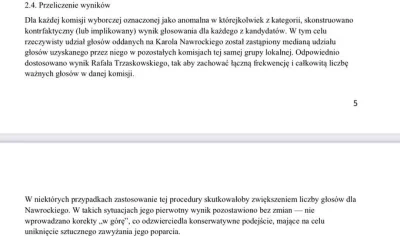 2.4. Przeliczenie wyników

Dla każdej komisji wyborczej oznaczonej jako anomalna w którejkolwiek z kategorii, skonstruowano kontrfaktyczny (lub implikowany) wynik głosowania dla każdego z kandydatów. W tym celu rzeczywisty udział głosów oddanych na Karola Nawrockiego został zastąpiony medianą udziału głosów uzyskanego przez niego w pozostałych komisjach tej samej grupy lokalnej. Odpowiednio dostosowano wynik Rafała Trzaskowskiego, tak aby zachować łączną frekwencję i całkowitą liczbę ważnych głosów w danej komisji.

5

W niektórych przypadkach zastosowanie tej procedury skutkowałoby zwiększeniem liczby głosów dla Nawrockiego. W takich sytuacjach jego pierwotny wynik pozostawiono bez zmian — nie wprowadzano korekty „w górę", co odzwierciedla konserwatywne podejście, mające na celu uniknięcie sztucznego zawyżania jego poparcia.